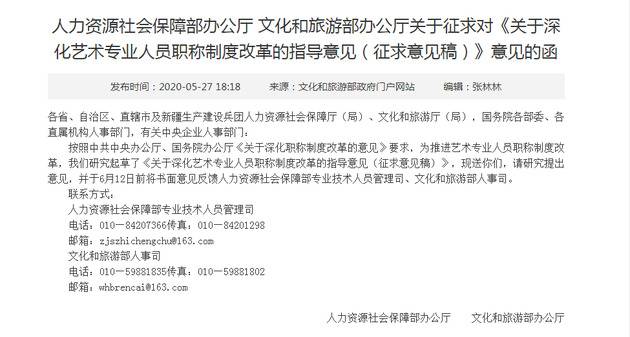 人力资源社会保障部办公厅 文化和旅游部办公厅关于征求对《关于深化艺术专业人员职称制度改革的指导意见（征求意见稿）》意见的函

发布时间：2020-05-27 18:18　　来源：文化和旅游部政府门户网站　　编辑：张林林

各省、自治区、直辖市及新疆生产建设兵团人力资源社会保障厅（局）、文化和旅游厅（局），国务院各部委、各直属机构人事部门，有关中央企业人事部门：

按照中共中央办公厅、国务院办公厅《关于深化职称制度改革的意见》要求，为推进艺术专业人员职称制度改革，我们研究起草了《关于深化艺术专业人员职称制度改革的指导意见（征求意见稿）》，现送你们，请研究提出意见，并于6月12日前将书面意见反馈人力资源社会保障部专业技术人员管理司、文化和旅游部人事司。

联系方式：

人力资源社会保障部专业技术人员管理司

电话：010－84207366传真：010－84201298

邮箱：zjszhichengchu@163.com

文化和旅游部人事司

电话：010－59881835传真：010－59881802

邮箱：whbrencai@163.com

人力资源社会保障部办公厅　　文化和旅游部办公厅